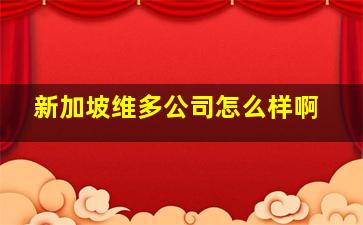 新加坡维多公司怎么样啊